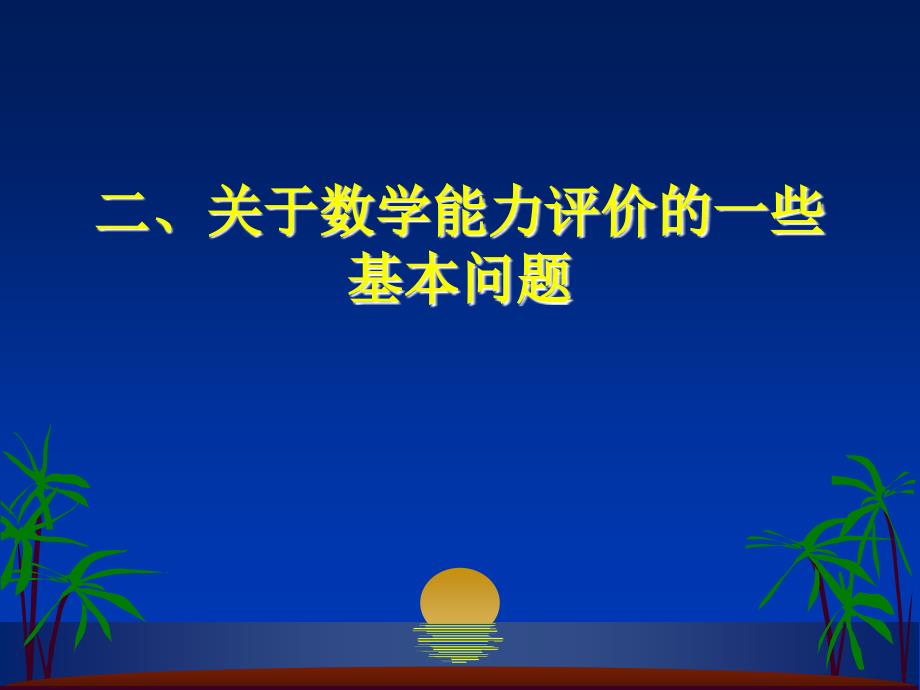 二、关于数学能力评价的一些基本问题